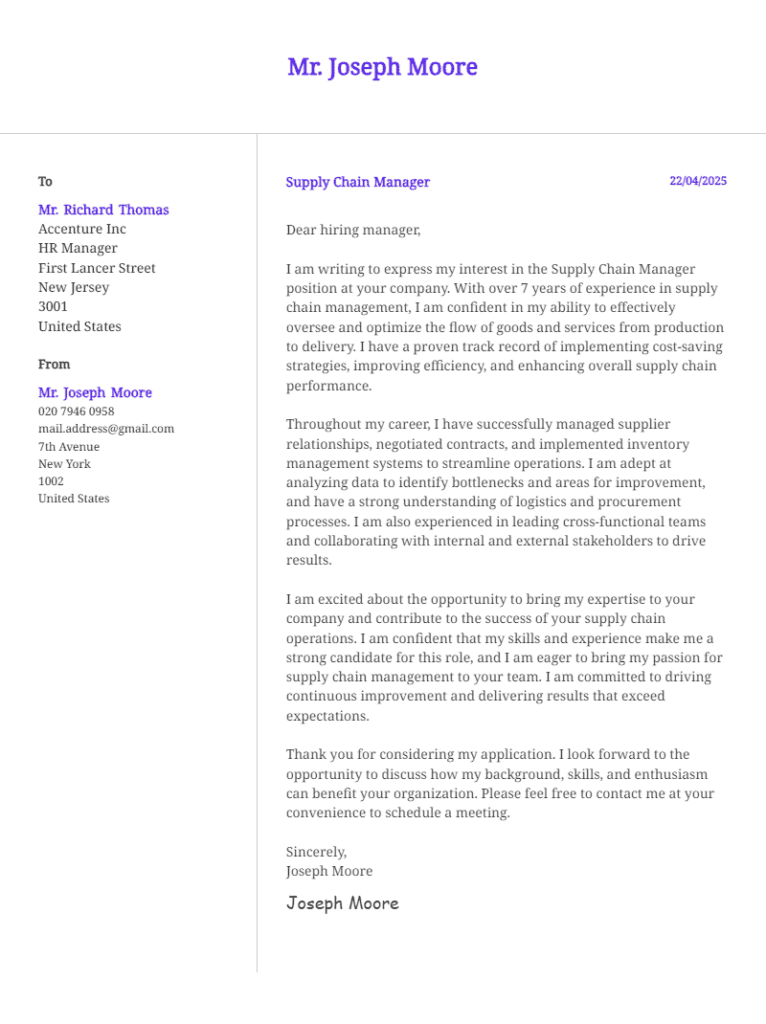 Mr. Joseph Moore

To

Mr. Richard Thomas
Accenture Inc
HR Manager
First Lancer Street
New Jersey
3001
United States

From

Mr. Joseph Moore
020 7946 0958
mail.address@gmail.com
7th Avenue
New York
1002
United States

Supply Chain Manager

22/04/2025

Dear hiring manager,

I am writing to express my interest in the Supply Chain Manager position at your company. With over 7 years of experience in supply chain management, I am confident in my ability to effectively oversee and optimize the flow of goods and services from production to delivery. I have a proven track record of implementing cost-saving strategies, improving efficiency, and enhancing overall supply chain performance.

Throughout my career, I have successfully managed supplier relationships, negotiated contracts, and implemented inventory management systems to streamline operations. I am adept at analyzing data to identify bottlenecks and areas for improvement, and have a strong understanding of logistics and procurement processes. I am also experienced in leading cross-functional teams and collaborating with internal and external stakeholders to drive results.

I am excited about the opportunity to bring my expertise to your company and contribute to the success of your supply chain operations. I am confident that my skills and experience make me a strong candidate for this role, and I am eager to bring my passion for supply chain management to your team. I am committed to driving continuous improvement and delivering results that exceed expectations.

Thank you for considering my application. I look forward to the opportunity to discuss how my background, skills, and enthusiasm can benefit your organization. Please feel free to contact me at your convenience to schedule a meeting.

Sincerely,
Joseph Moore

Joseph Moore